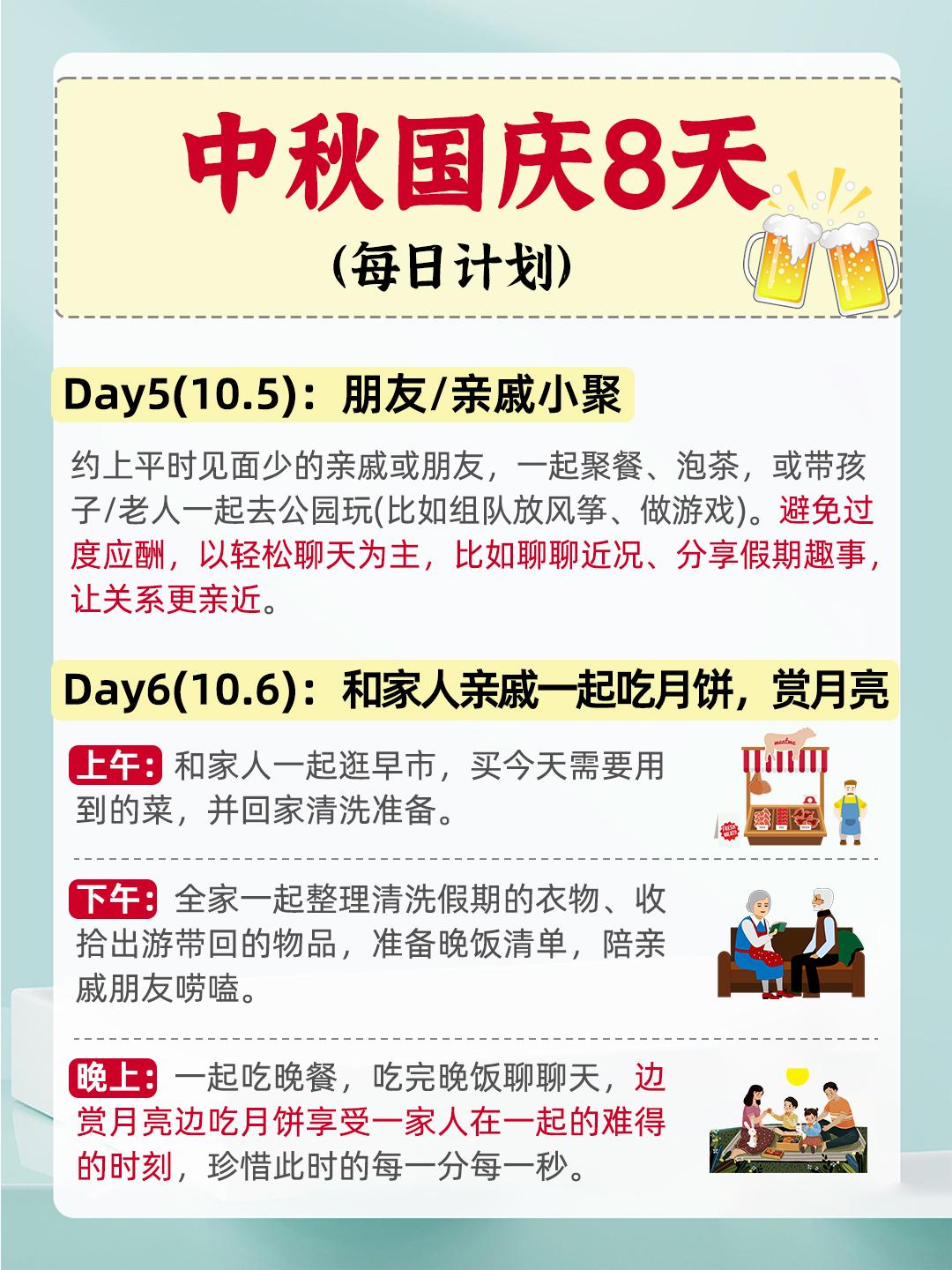 中秋国庆8天

(每日计划)

Day5(10.5)：朋友/亲戚小聚

约上平时见面少的亲戚或朋友，一起聚餐、泡茶，或带孩子/老人一起去公园玩(比如组队放风筝、做游戏)。避免过度应酬，以轻松聊天为主，比如聊聊近况、分享假期趣事，让关系更亲近。

Day6(10.6)：和家人亲戚一起吃月饼，赏月亮

上午：和家人一起逛早市，买今天需要用到的菜，并回家清洗准备。

下午：全家一起整理清洗假期的衣物、收拾出游带回的物品，准备晚饭清单，陪亲戚朋友唠嗑。

晚上：一起吃晚餐，吃完晚饭聊聊天，边赏月亮边吃月饼享受一家人在一起的难得的时刻，珍惜此时的每一分每一秒。